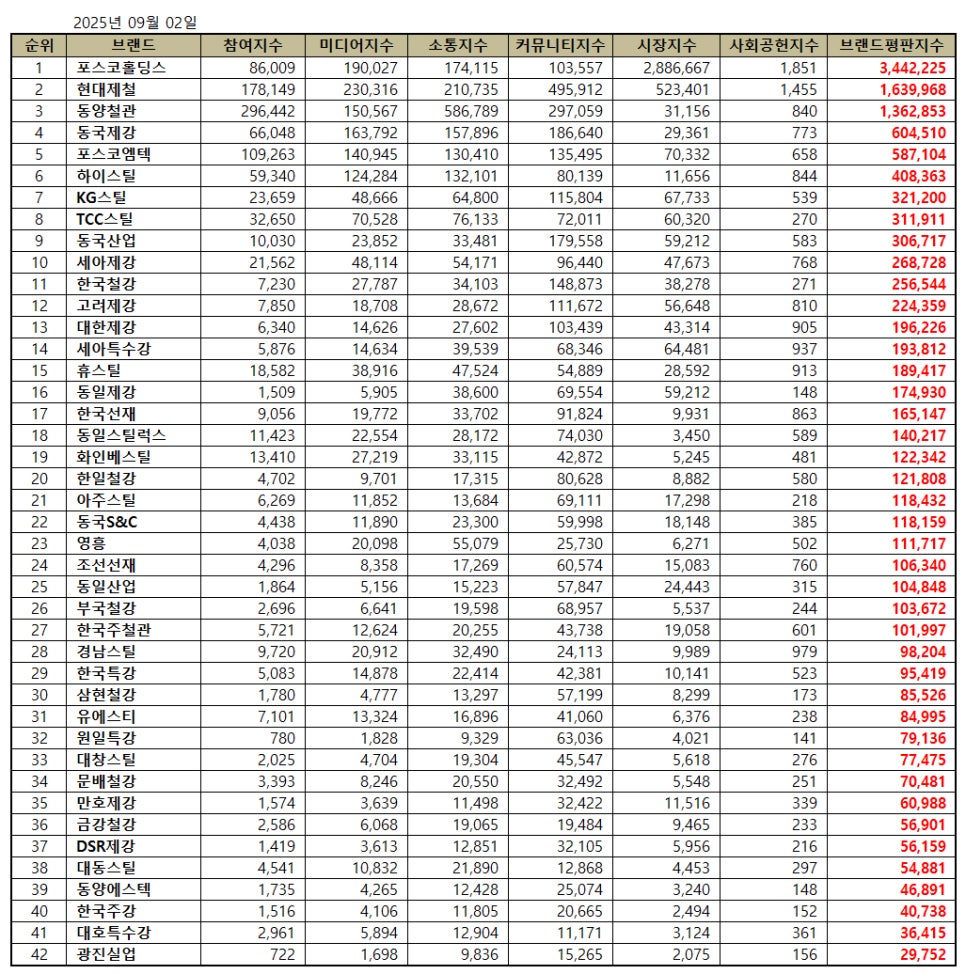 2025년 09월 02일

| 순위 | 브랜드 | 참여지수 | 미디어지수 | 소통지수 | 커뮤니티지수 | 시장지수 | 사회공헌지수 | 브랜드평판지수 |
|---|---|---|---|---|---|---|---|---|
| 1 | 포스코홀딩스 | 86,009 | 190,027 | 174,115 | 103,557 | 2,886,667 | 1,851 | 3,442,225 |
| 2 | 현대제철 | 178,149 | 230,316 | 210,735 | 495,912 | 523,401 | 1,455 | 1,639,968 |
| 3 | 동양철관 | 296,442 | 150,567 | 586,789 | 297,059 | 31,156 | 840 | 1,362,853 |
| 4 | 동국제강 | 66,048 | 163,792 | 157,896 | 186,640 | 29,361 | 773 | 604,510 |
| 5 | 포스코엠텍 | 109,263 | 140,945 | 130,410 | 135,495 | 70,332 | 658 | 587,104 |
| 6 | 하이스틸 | 59,340 | 124,284 | 132,101 | 80,139 | 11,656 | 844 | 408,363 |
| 7 | KG스틸 | 23,659 | 48,666 | 64,800 | 115,804 | 67,733 | 539 | 321,200 |
| 8 | TCC스틸 | 32,650 | 70,528 | 76,133 | 72,011 | 60,320 | 270 | 311,911 |
| 9 | 동국산업 | 10,030 | 23,852 | 33,481 | 179,558 | 59,212 | 583 | 306,717 |
| 10 | 세아제강 | 21,562 | 48,114 | 54,171 | 96,440 | 47,673 | 768 | 268,728 |
| 11 | 한국철강 | 7,230 | 27,787 | 34,103 | 148,873 | 38,278 | 271 | 256,544 |
| 12 | 고려제강 | 7,850 | 18,708 | 28,672 | 111,672 | 56,648 | 810 | 224,359 |
| 13 | 대한제강 | 6,340 | 14,626 | 27,602 | 103,439 | 43,314 | 905 | 196,226 |
| 14 | 세아특수강 | 5,876 | 14,634 | 39,539 | 68,346 | 64,481 | 937 | 193,812 |
| 15 | 휴스틸 | 18,582 | 38,916 | 47,524 | 54,889 | 28,592 | 913 | 189,417 |
| 16 | 동일제강 | 1,509 | 5,905 | 38,600 | 69,554 | 59,212 | 148 | 174,930 |
| 17 | 한국선재 | 9,056 | 19,772 | 33,702 | 91,824 | 9,931 | 863 | 165,147 |
| 18 | 동일스틸럭스 | 11,423 | 22,554 | 28,172 | 74,030 | 3,450 | 589 | 140,217 |
| 19 | 화인베스틸 | 13,410 | 27,219 | 33,115 | 42,872 | 5,245 | 481 | 122,342 |
| 20 | 한일철강 | 4,702 | 9,701 | 17,315 | 80,628 | 8,882 | 580 | 121,808 |
| 21 | 아주스틸 | 6,269 | 11,852 | 13,684 | 69,111 | 17,298 | 218 | 118,432 |
| 22 | 동국S&C | 4,438 | 11,890 | 23,300 | 59,998 | 18,148 | 385 | 118,159 |
| 23 | 영흥 | 4,038 | 20,098 | 55,079 | 25,730 | 6,271 | 502 | 111,717 |
| 24 | 조선선재 | 4,296 | 8,358 | 17,269 | 60,574 | 15,083 | 760 | 106,340 |
| 25 | 동일산업 | 1,864 | 5,156 | 15,223 | 57,847 | 24,443 | 315 | 104,848 |
| 26 | 부국철강 | 2,696 | 6,641 | 19,598 | 68,957 | 5,537 | 244 | 103,672 |
| 27 | 한국주철관 | 5,721 | 12,624 | 20,255 | 43,738 | 19,058 | 601 | 101,997 |
| 28 | 경남스틸 | 9,720 | 20,912 | 32,490 | 24,113 | 9,989 | 979 | 98,204 |
| 29 | 한국특강 | 5,083 | 14,878 | 22,414 | 42,381 | 10,141 | 523 | 95,419 |
| 30 | 삼현철강 | 1,780 | 4,777 | 13,297 | 57,199 | 8,299 | 173 | 85,526 |
| 31 | 유에스티 | 7,101 | 13,324 | 16,896 | 41,060 | 6,376 | 238 | 84,995 |
| 32 | 원일특강 | 780 | 1,828 | 9,329 | 63,036 | 4,021 | 141 | 79,136 |
| 33 | 대창스틸 | 2,025 | 4,704 | 19,304 | 45,547 | 5,618 | 276 | 77,475 |
| 34 | 문배철강 | 3,393 | 8,246 | 20,550 | 32,492 | 5,548 | 251 | 70,481 |
| 35 | 만호제강 | 1,574 | 3,639 | 11,498 | 32,422 | 11,516 | 339 | 60,988 |
| 36 | 금강철강 | 2,586 | 6,068 | 19,065 | 19,484 | 9,465 | 233 | 56,901 |
| 37 | DSR제강 | 1,419 | 3,613 | 12,851 | 32,105 | 5,956 | 216 | 56,159 |
| 38 | 대동스틸 | 4,541 | 10,832 | 21,890 | 12,868 | 4,453 | 297 | 54,881 |
| 39 | 동양에스텍 | 1,735 | 4,265 | 12,428 | 25,074 | 3,240 | 148 | 46,891 |
| 40 | 한국주강 | 1,516 | 4,106 | 11,805 | 20,665 | 2,494 | 152 | 40,738 |
| 41 | 대호특수강 | 2,961 | 5,894 | 12,904 | 11,171 | 3,124 | 361 | 36,415 |
| 42 | 광진실업 | 722 | 1,698 | 9,836 | 15,265 | 2,075 | 156 | 29,752 |